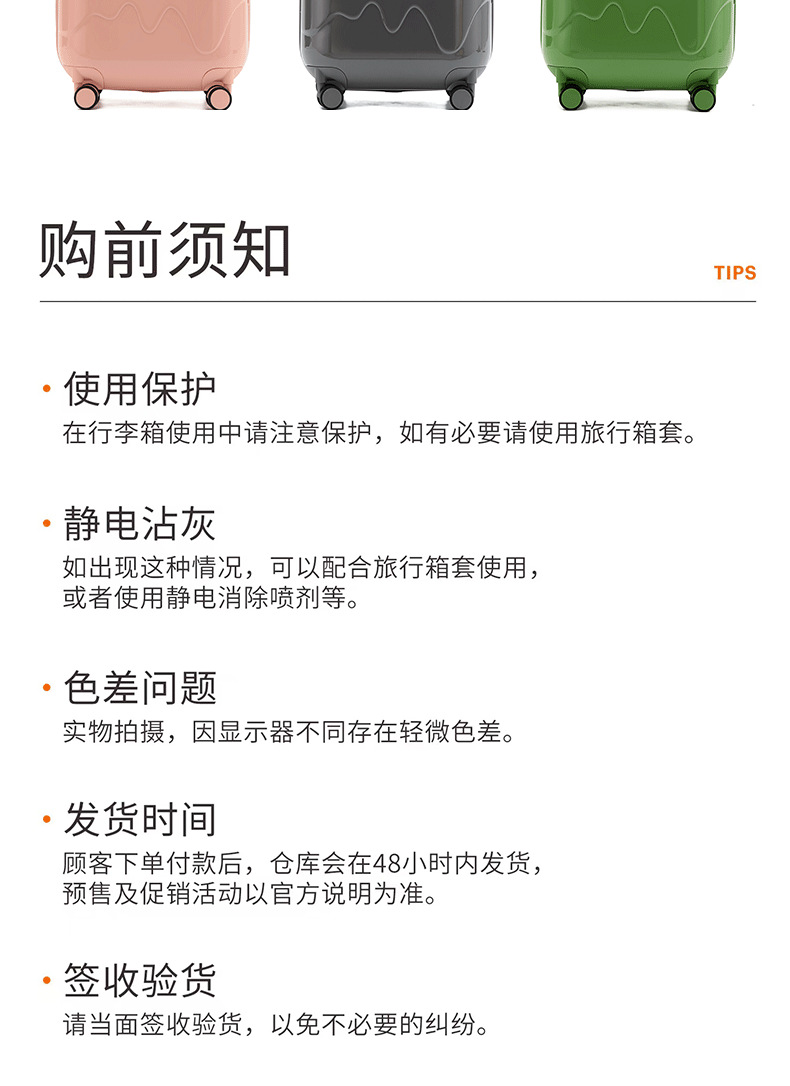 购前须知

TIPS

· 使用保护
在行李箱使用中请注意保护，如有必要请使用旅行箱套。

· 静电沾灰
如出现这种情况，可以配合旅行箱套使用，或者使用静电消除喷剂等。

· 色差问题
实物拍摄，因显示器不同存在轻微色差。

· 发货时间
顾客下单付款后，仓库会在48小时内发货，预售及促销活动以官方说明为准。

· 签收验货
请当面签收验货，以免不必要的纠纷。